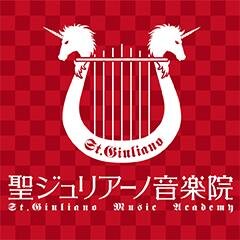 St.Giuliano

聖ジュリアーノ音楽院
St.Giuliano Music Academy